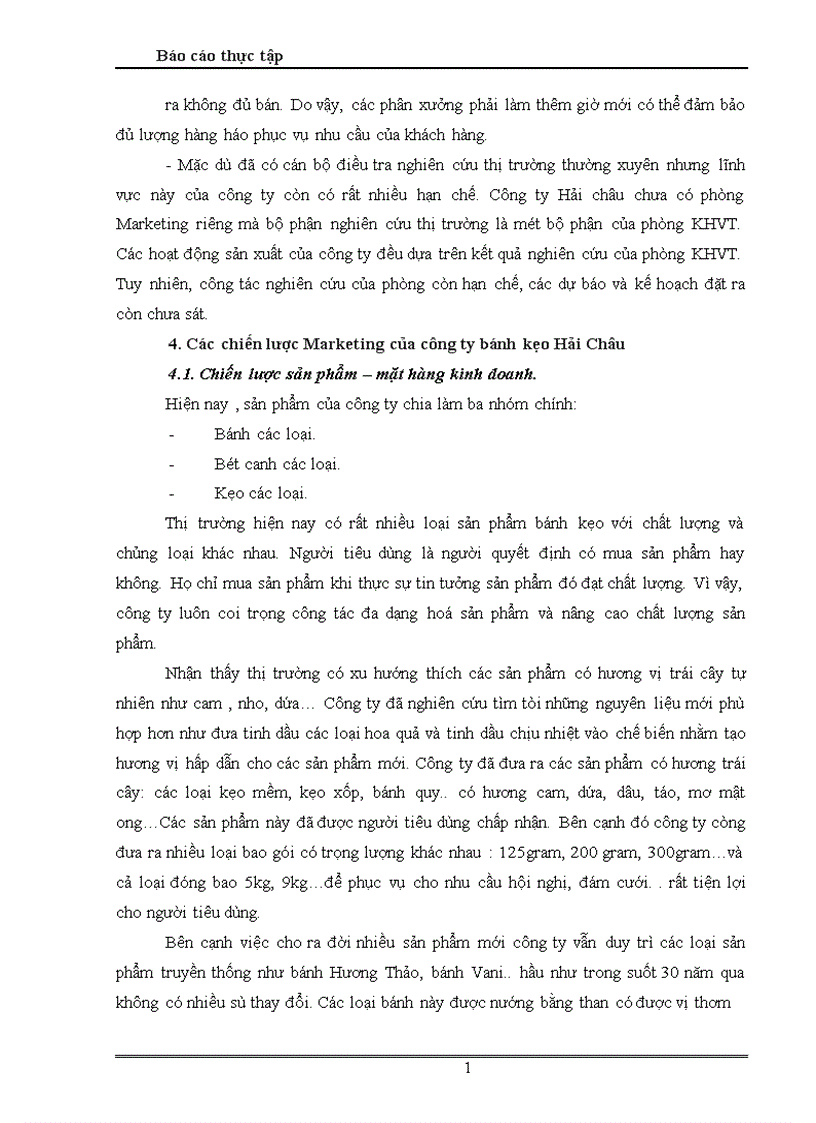 Báo cáo thực tập

ra không đủ bán. Do vậy, các phân xưởng phải làm thêm giờ mới có thể đảm bảo đủ lượng hàng háo phục vụ nhu cầu của khách hàng.

- Mặc dù đã có cán bộ điều tra nghiên cứu thị trường thường xuyên nhưng lĩnh vực này của công ty còn có rất nhiều hạn chế. Công ty Hải châu chưa có phòng Marketing riêng mà bộ phận nghiên cứu thị trường là mét bộ phận của phòng KHVT. Các hoạt động sản xuất của công ty đều dựa trên kết quả nghiên cứu của phòng KHVT. Tuy nhiên, công tác nghiên cứu của phòng còn hạn chế, các dự báo và kế hoạch đặt ra còn chưa sát.

4. Các chiến lược Marketing của công ty bánh kẹo Hải Châu

4.1. Chiến lược sản phẩm – mặt hàng kinh doanh.

Hiện nay , sản phẩm của công ty chia làm ba nhóm chính:

- Bánh các loại.

- Bét canh các loại.

- Kẹo các loại.

Thị trường hiện nay có rất nhiều loại sản phẩm bánh kẹo với chất lượng và chủng loại khác nhau. Người tiêu dùng là người quyết định có mua sản phẩm hay không. Họ chỉ mua sản phẩm khi thực sự tin tưởng sản phẩm đó đạt chất lượng. Vì vậy, công ty luôn coi trọng công tác đa dạng hoá sản phẩm và nâng cao chất lượng sản phẩm.

Nhận thấy thị trường có xu hướng thích các sản phẩm có hương vị trái cây tự nhiên như cam , nho, dứa… Công ty đã nghiên cứu tìm tòi những nguyên liệu mới phù hợp hơn như đưa tinh dầu các loại hoa quả và tinh dầu chịu nhiệt vào chế biến nhằm tạo hương vị hấp dẫn cho các sản phẩm mới. Công ty đã đưa ra các sản phẩm có hương trái cây: các loại kẹo mềm, kẹo xốp, bánh quy.. có hương cam, dứa, dâu, táo, mơ mật ong…Các sản phẩm này đã được người tiêu dùng chấp nhận. Bên cạnh đó công ty còng đưa ra nhiều loại bao gói có trọng lượng khác nhau : 125gram, 200 gram, 300gram…và cả loại đóng bao 5kg, 9kg…để phục vụ cho nhu cầu hội nghị, đám cưới. . rất tiện lợi cho người tiêu dùng.

Bên canh việc cho ra đời nhiều sản phẩm mới công ty vẫn duy trì các loại sản phẩm truyền thống như bánh Hương Thảo, bánh Vani.. hầu như trong suốt 30 năm qua không có nhiều sù thay đổi. Các loại bánh này được nướng bằng than có được vị thơm

1